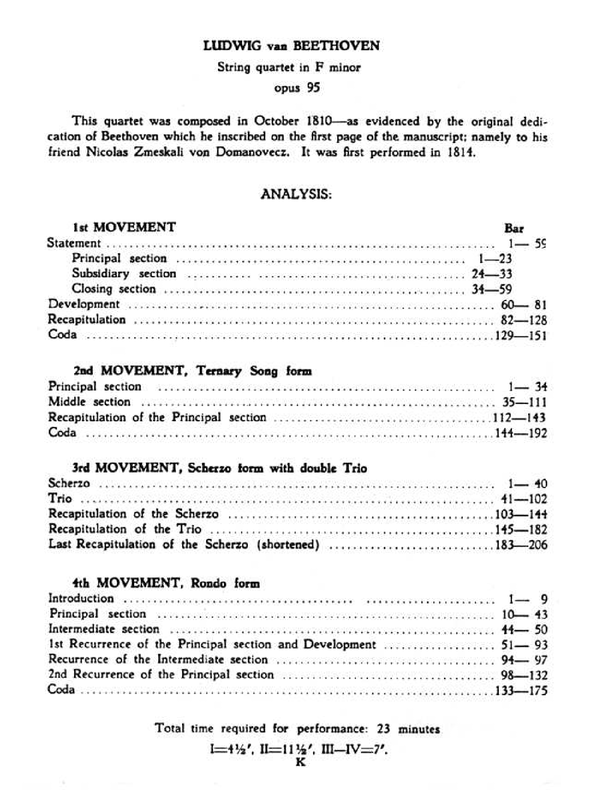 LUDWIG van BEETHOVEN
String quartet in F minor
opus 95

This quartet was composed in October 1810—as evidenced by the original dedication of Beethoven which he inscribed on the first page of the manuscript; namely to his friend Nicolas Zmeskali von Domanovecz. It was first performed in 1814.

ANALYSIS:

1st MOVEMENT Bar
Statement ........ 1— 59
Principal section ........ 1—23
Subsidiary section ........ 24—33
Closing section ........ 34—59
Development ........ 60— 81
Recapitulation ........ 82—128
Coda ........ 129—151

2nd MOVEMENT, Ternary Song form
Principal section ........ 1— 34
Middle section ........ 35—111
Recapitulation of the Principal section ........ 112—143
Coda ........ 144—192

3rd MOVEMENT, Scherzo form with double Trio
Scherzo ........ 1— 40
Trio ........ 41—102
Recapitulation of the Scherzo ........ 103—144
Recapitulation of the Trio ........ 145—182
Last Recapitulation of the Scherzo (shortened) ........ 183—206

4th MOVEMENT, Rondo form
Introduction ........ 1— 9
Principal section ........ 10— 43
Intermediate section ........ 44— 50
1st Recurrence of the Principal section and Development ........ 51— 93
Recurrence of the Intermediate section ........ 94— 97
2nd Recurrence of the Principal section ........ 98—132
Coda ........ 133—175

Total time required for performance: 23 minutes
I=4½′, II=11½′, III—IV=7′.
K